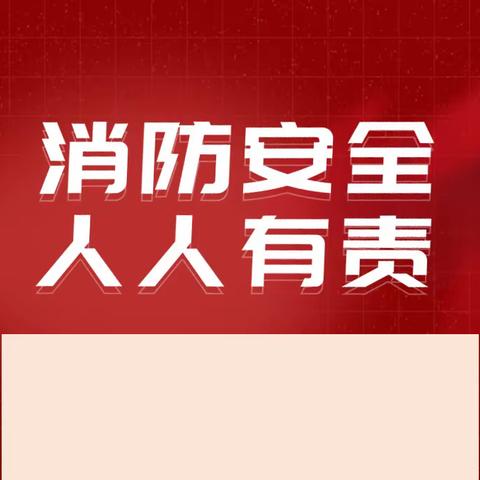 消防安全
人人有责